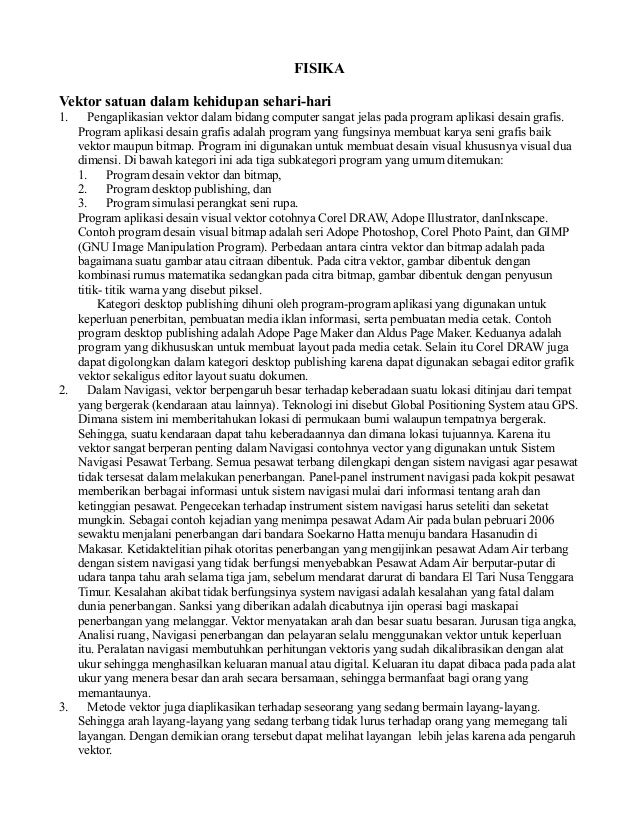 FISIKA

Vektor satuan dalam kehidupan sehari-hari

1. Pengaplikasian vektor dalam bidang computer sangat jelas pada program aplikasi desain grafis. Program aplikasi desain grafis adalah program yang fungsinya membuat karya seni grafis baik vektor maupun bitmap. Program ini digunakan untuk membuat desain visual khususnya visual dua dimensi. Di bawah kategori ini ada tiga subkategori program yang umum ditemukan:
1. Program desain vektor dan bitmap,
2. Program desktop publishing, dan
3. Program simulasi perangkat seni rupa.
Program aplikasi desain visual vektor cotohnya Corel DRAW, Adope Illustrator, danInkscape. Contoh program desain visual bitmap adalah seri Adope Photoshop, Corel Photo Paint, dan GIMP (GNU Image Manipulation Program). Perbedaan antara cintra vektor dan bitmap adalah pada bagaimana suatu gambar atau citraan dibentuk. Pada citra vektor, gambar dibentuk dengan kombinasi rumus matematika sedangkan pada citra bitmap, gambar dibentuk dengan penyusun titik- titik warna yang disebut piksel.

Kategori desktop publishing dihuni oleh program-program aplikasi yang digunakan untuk keperluan penerbitan, pembuatan media iklan informasi, serta pembuatan media cetak. Contoh program desktop publishing adalah Adope Page Maker dan Aldus Page Maker. Keduanya adalah program yang dikhususkan untuk membuat layout pada media cetak. Selain itu Corel DRAW juga dapat digolongkan dalam kategori desktop publishing karena dapat digunakan sebagai editor grafik vektor sekaligus editor layout suatu dokumen.

2. Dalam Navigasi, vektor berpengaruh besar terhadap keberadaan suatu lokasi ditinjau dari tempat yang bergerak (kendaraan atau lainnya). Teknologi ini disebut Global Positioning System atau GPS. Dimana sistem ini memberitahukan lokasi di permukaan bumi walaupun tempatnya bergerak. Sehingga, suatu kendaraan dapat tahu keberadaannya dan dimana lokasi tujuannya. Karena itu vektor sangat berperan penting dalam Navigasi contohnya vector yang digunakan untuk Sistem Navigasi Pesawat Terbang. Semua pesawat terbang dilengkapi dengan sistem navigasi agar pesawat tidak tersesat dalam melakukan penerbangan. Panel-panel instrument navigasi pada kokpit pesawat memberikan berbagai informasi untuk sistem navigasi mulai dari informasi tentang arah dan ketinggian pesawat. Pengecekan terhadap instrument sistem navigasi harus seteliti dan seketat mungkin. Sebagai contoh kejadian yang menimpa pesawat Adam Air pada bulan pebruari 2006 sewaktu menjalani penerbangan dari bandara Soekarno Hatta menuju bandara Hasanudin di Makasar. Ketidaktelitian pihak otoritas penerbangan yang mengijinkan pesawat Adam Air terbang dengan sistem navigasi yang tidak berfungsi menyebabkan Pesawat Adam Air berputar-putar di udara tanpa tahu arah selama tiga jam, sebelum mendarat darurat di bandara El Tari Nusa Tenggara Timur. Kesalahan akibat tidak berfungsinya system navigasi adalah kesalahan yang fatal dalam dunia penerbangan. Sanksi yang diberikan adalah dicabutnya ijin operasi bagi maskapai penerbangan yang melanggar. Vektor menyatakan arah dan besar suatu besaran. Jurusan tiga angka, Analisi ruang, Navigasi penerbangan dan pelayaran selalu menggunakan vektor untuk keperluan itu. Peralatan navigasi membutuhkan perhitungan vektoris yang sudah dikalibrasikan dengan alat ukur sehingga menghasilkan keluaran manual atau digital. Keluaran itu dapat dibaca pada pada alat ukur yang menera besar dan arah secara bersamaan, sehingga bermanfaat bagi orang yang memantaunya.

3. Metode vektor juga diaplikasikan terhadap seseorang yang sedang bermain layang-layang. Sehingga arah layang-layang yang sedang terbang tidak lurus terhadap orang yang memegang tali layangan. Dengan demikian orang tersebut dapat melihat layangan lebih jelas karena ada pengaruh vektor.